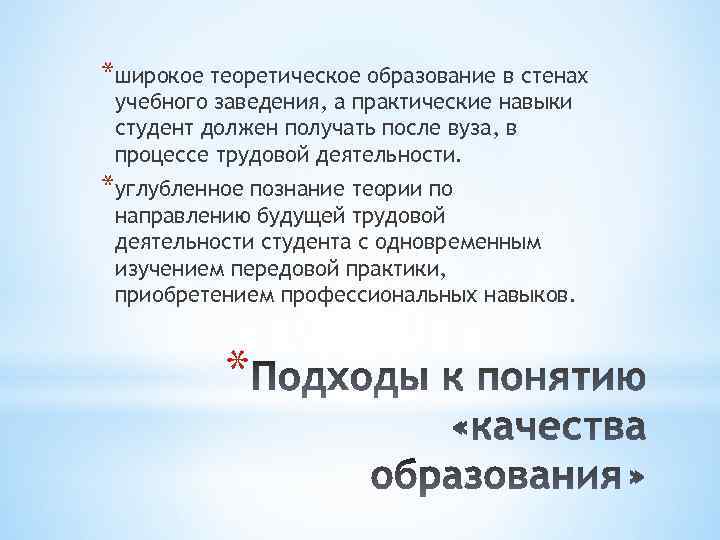 *широкое теоретическое образование в стенах учебного заведения, а практические навыки студент должен получать после вуза, в процессе трудовой деятельности.

*углубленное познание теории по направлению будущей трудовой деятельности студента с одновременным изучением передовой практики, приобретением профессиональных навыков.

*Подходы к понятию «качества образования»